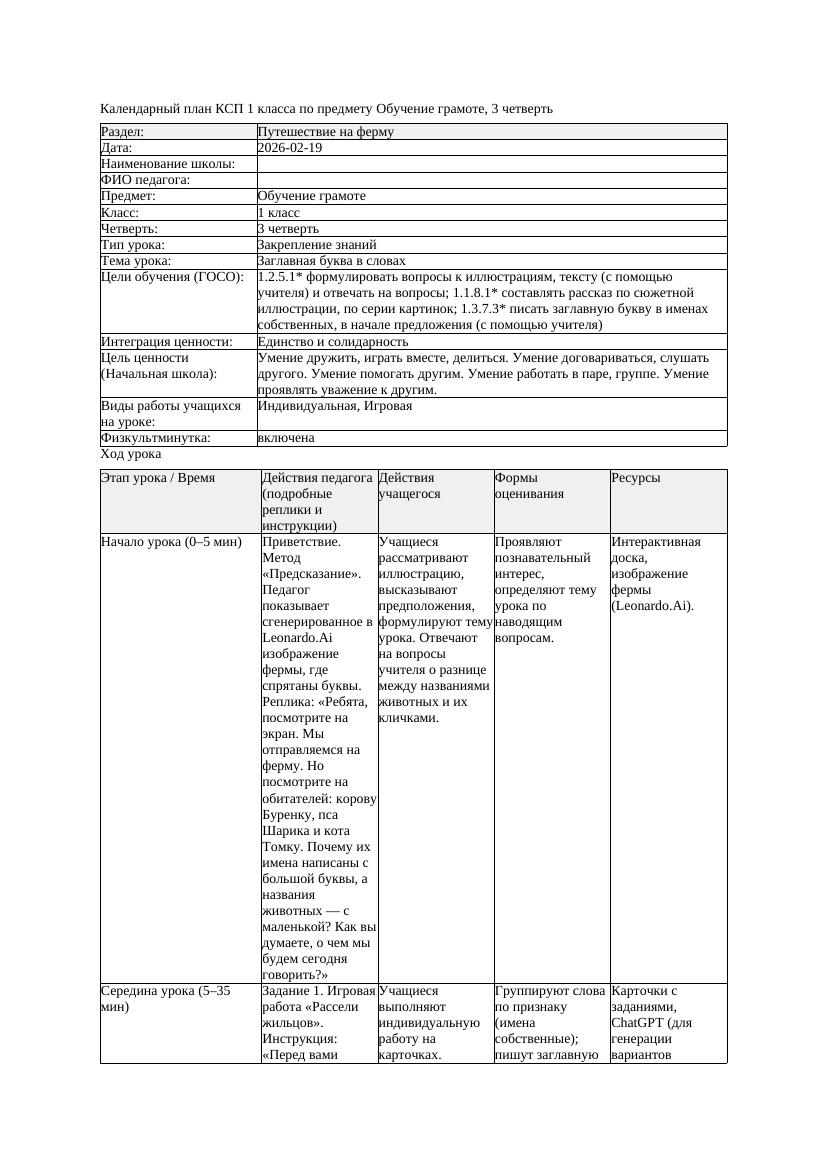 Календарный план КСП 1 класса по предмету Обучение грамоте, 3 четверть

| Раздел: | Путешествие на ферму |
|---|---|
| Дата: | 2026-02-19 |
| Наименование школы: | |
| ФИО педагога: | |
| Предмет: | Обучение грамоте |
| Класс: | 1 класс |
| Четверть: | 3 четверть |
| Тип урока: | Закрепление знаний |
| Тема урока: | Заглавная буква в словах |
| Цели обучения (ГОСО): | 1.2.5.1* формулировать вопросы к иллюстрациям, тексту (с помощью учителя) и отвечать на вопросы; 1.1.8.1* составлять рассказ по сюжетной иллюстрации, по серии картинок; 1.3.7.3* писать заглавную букву в именах собственных, в начале предложения (с помощью учителя) |
| Интеграция ценности: | Единство и солидарность |
| Цель ценности (Начальная школа): | Умение дружить, играть вместе, делиться. Умение договариваться, слушать другого. Умение помогать другим. Умение работать в паре, группе. Умение проявлять уважение к другим. |
| Виды работы учащихся на уроке: | Индивидуальная, Игровая |
| Физкультминутка: | включена |

Ход урока

| Этап урока / Время | Действия педагога (подробные реплики и инструкции) | Действия учащегося | Формы оценивания | Ресурсы |
|---|---|---|---|---|
| Начало урока (0–5 мин) | Приветствие. Метод «Предсказание». Педагог показывает сгенерированное в Leonardo.Ai изображение фермы, где спрятаны буквы. Реплика: «Ребята, посмотрите на экран. Мы отправляемся на ферму. Но посмотрите на обитателей: корову Буренку, пса Шарика и кота Томку. Почему их имена написаны с большой буквы, а названия животных — с маленькой? Как вы думаете, о чем мы будем сегодня говорить?» | Учащиеся рассматривают иллюстрацию, высказывают предположения, формулируют тему урока. Отвечают на вопросы учителя о разнице между названиями животных и их кличками. | Проявляют познавательный интерес, определяют тему урока по наводящим вопросам. | Интерактивная доска, изображение фермы (Leonardo.Ai). |
| Середина урока (5–35 мин) | Задание 1. Игровая работа «Рассели жильцов». Инструкция: «Перед вами | Учащиеся выполняют индивидуальную работу на карточках. | Группируют слова по признаку (имена собственные); пишут заглавную | Карточки с заданиями, ChatGPT (для генерации вариантов |